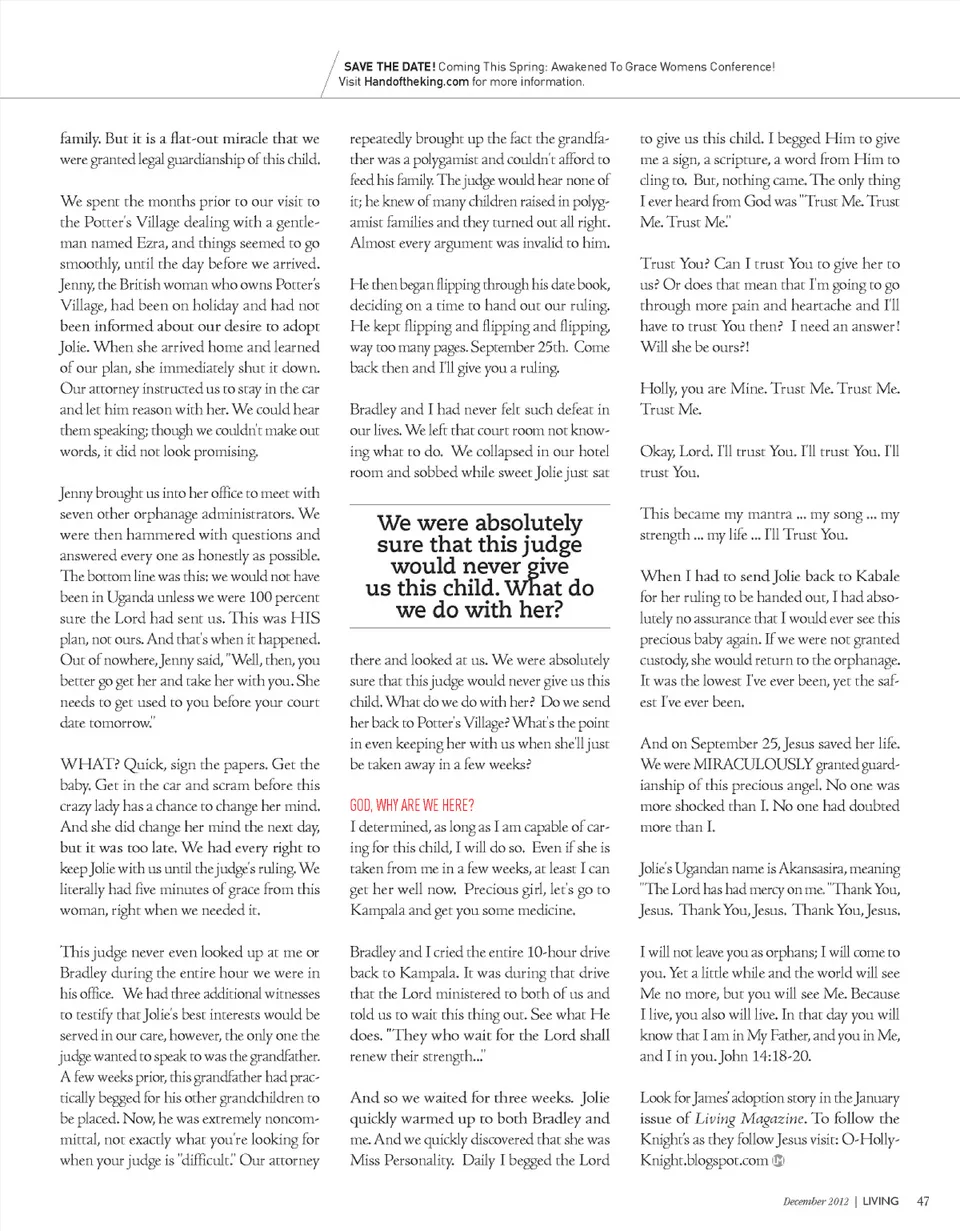 SAVE THE DATE! Coming This Spring: Awakened To Grace Womens Conference! Visit Handoftheking.com for more information.

family. But it is a flat-out miracle that we were granted legal guardianship of this child.

We spent the months prior to our visit to the Potter's Village dealing with a gentleman named Ezra, and things seemed to go smoothly, until the day before we arrived. Jenny, the British woman who owns Potter's Village, had been on holiday and had not been informed about our desire to adopt Jolie. When she arrived home and learned of our plan, she immediately shut it down. Our attorney instructed us to stay in the car and let him reason with her. We could hear them speaking; though we couldn't make out words, it did not look promising.

Jenny brought us into her office to meet with seven other orphanage administrators. We were then hammered with questions and answered every one as honestly as possible. The bottom line was this: we would not have been in Uganda unless we were 100 percent sure the Lord had sent us. This was HIS plan, not ours. And that's when it happened. Out of nowhere, Jenny said, "Well, then, you better go get her and take her with you. She needs to get used to you before your court date tomorrow."

WHAT? Quick, sign the papers. Get the baby. Get in the car and scram before this crazy lady has a chance to change her mind. And she did change her mind the next day, but it was too late. We had every right to keep Jolie with us until the judge's ruling. We literally had five minutes of grace from this woman, right when we needed it.

This judge never even looked up at me or Bradley during the entire hour we were in his office. We had three additional witnesses to testify that Jolie's best interests would be served in our care, however, the only one the judge wanted to speak to was the grandfather. A few weeks prior, this grandfather had practically begged for his other grandchildren to be placed. Now, he was extremely noncommittal, not exactly what you're looking for when your judge is "difficult." Our attorney repeatedly brought up the fact the grandfather was a polygamist and couldn't afford to feed his family. The judge would hear none of it; he knew of many children raised in polygamist families and they turned out all right. Almost every argument was invalid to him.

He then began flipping through his date book, deciding on a time to hand out our ruling. He kept flipping and flipping and flipping, way too many pages. September 25th. Come back then and I'll give you a ruling.

Bradley and I had never felt such defeat in our lives. We left that court room not knowing what to do. We collapsed in our hotel room and sobbed while sweet Jolie just sat

We were absolutely sure that this judge would never give us this child. What do we do with her?

there and looked at us. We were absolutely sure that this judge would never give us this child. What do we do with her? Do we send her back to Potter's Village? What's the point in even keeping her with us when she'll just be taken away in a few weeks?

GOD, WHY ARE WE HERE?

I determined, as long as I am capable of caring for this child, I will do so. Even if she is taken from me in a few weeks, at least I can get her well now. Precious girl, let's go to Kampala and get you some medicine.

Bradley and I cried the entire 10-hour drive back to Kampala. It was during that drive that the Lord ministered to both of us and told us to wait this thing out. See what He does. "They who wait for the Lord shall renew their strength..."

And so we waited for three weeks. Jolie quickly warmed up to both Bradley and me. And we quickly discovered that she was Miss Personality. Daily I begged the Lord to give us this child. I begged Him to give me a sign, a scripture, a word from Him to cling to. But, nothing came. The only thing I ever heard from God was "Trust Me. Trust Me. Trust Me."

Trust You? Can I trust You to give her to us? Or does that mean that I'm going to go through more pain and heartache and I'll have to trust You then? I need an answer! Will she be ours?!

Holly, you are Mine. Trust Me. Trust Me. Trust Me.

Okay, Lord. I'll trust You. I'll trust You. I'll trust You.

This became my mantra ... my song ... my strength ... my life ... I'll Trust You.

When I had to send Jolie back to Kabale for her ruling to be handed out, I had absolutely no assurance that I would ever see this precious baby again. If we were not granted custody, she would return to the orphanage. It was the lowest I've ever been, yet the safest I've ever been.

And on September 25, Jesus saved her life. We were MIRACULOUSLY granted guardianship of this precious angel. No one was more shocked than I. No one had doubted more than I.

Jolie's Ugandan name is Akansasira, meaning "The Lord has had mercy on me." Thank You, Jesus. Thank You, Jesus. Thank You, Jesus.

I will not leave you as orphans; I will come to you. Yet a little while and the world will see Me no more, but you will see Me. Because I live, you also will live. In that day you will know that I am in My Father, and you in Me, and I in you. John 14:18-20.

Look for James' adoption story in the January issue of Living Magazine. To follow the Knight's as they follow Jesus visit: O-Holly-Knight.blogspot.com

December 2012 | LIVING 47